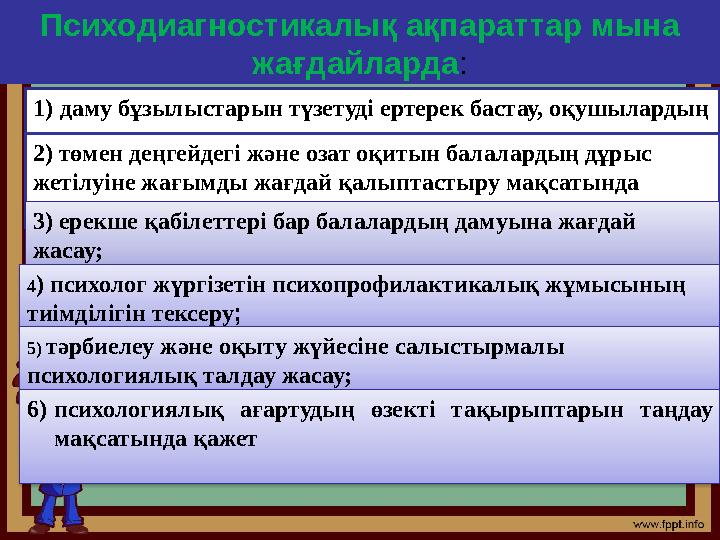 Психодиагностикалық ақпараттар мына жағдайларда:

1) даму бұзылыстарын түзетуді ертерек бастау, оқушылардың

2) төмен деңгейдегі және озат оқитын балалардың дұрыс жетілуіне жағымды жағдай қалыптастыру мақсатында

3) ерекше қабілеттері бар балалардың дамуына жағдай жасау;

4) психолог жүргізетін психопрофилактикалық жұмысының тиімділігін тексеру;

5) тәрбиелеу және оқыту жүйесіне салыстырмалы психологиялық талдау жасау;

6) психологиялық ағартудың өзекті тақырыптарын таңдау мақсатында қажет

www.fppt.info